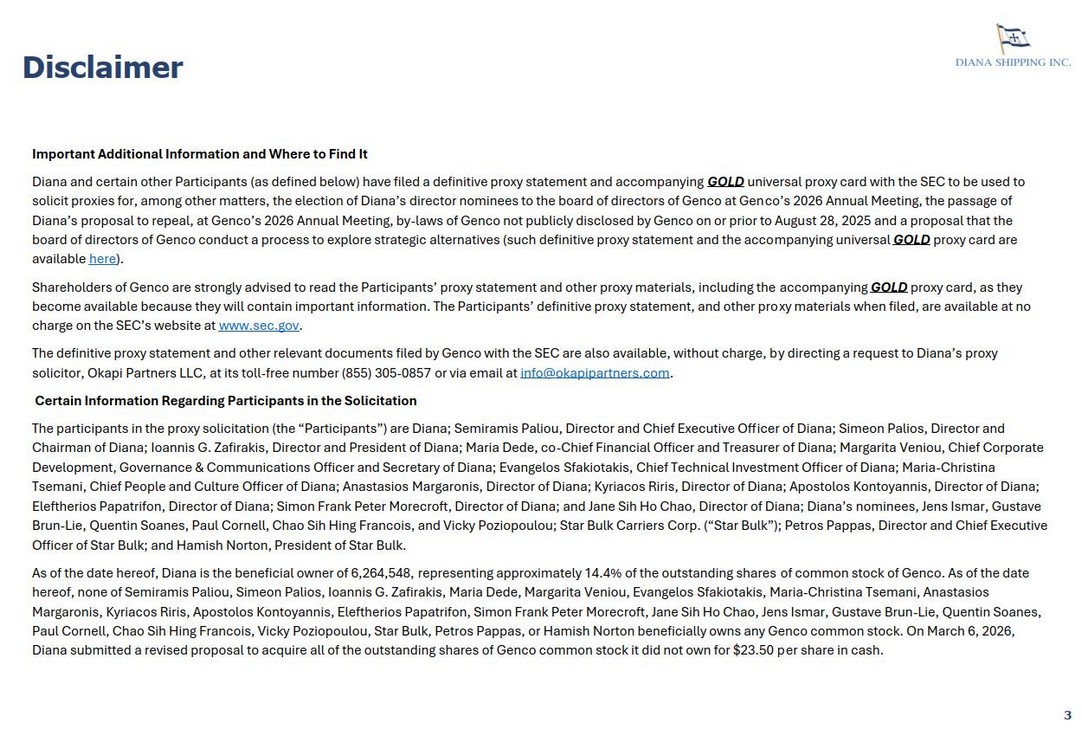 Disclaimer

DIANA SHIPPING INC.

Important Additional Information and Where to Find It

Diana and certain other Participants (as defined below) have filed a definitive proxy statement and accompanying GOLD universal proxy card with the SEC to be used to solicit proxies for, among other matters, the election of Diana's director nominees to the board of directors of Genco at Genco's 2026 Annual Meeting, the passage of Diana's proposal to repeal, at Genco's 2026 Annual Meeting, by-laws of Genco not publicly disclosed by Genco on or prior to August 28, 2025 and a proposal that the board of directors of Genco conduct a process to explore strategic alternatives (such definitive proxy statement and the accompanying universal GOLD proxy card are available here).

Shareholders of Genco are strongly advised to read the Participants' proxy statement and other proxy materials, including the accompanying GOLD proxy card, as they become available because they will contain important information. The Participants' definitive proxy statement, and other proxy materials when filed, are available at no charge on the SEC's website at www.sec.gov.

The definitive proxy statement and other relevant documents filed by Genco with the SEC are also available, without charge, by directing a request to Diana's proxy solicitor, Okapi Partners LLC, at its toll-free number (855) 305-0857 or via email at info@okapipartners.com.

Certain Information Regarding Participants in the Solicitation

The participants in the proxy solicitation (the "Participants") are Diana; Semiramis Paliou, Director and Chief Executive Officer of Diana; Simeon Palios, Director and Chairman of Diana; Ioannis G. Zafirakis, Director and President of Diana; Maria Dede, co-Chief Financial Officer and Treasurer of Diana; Margarita Veniou, Chief Corporate Development, Governance & Communications Officer and Secretary of Diana; Evangelos Sfakiotakis, Chief Technical Investment Officer of Diana; Maria-Christina Tsemani, Chief People and Culture Officer of Diana; Anastasios Margaronis, Director of Diana; Kyriacos Riris, Director of Diana; Apostolos Kontoyannis, Director of Diana; Eleftherios Papatrifon, Director of Diana; Simon Frank Peter Morecroft, Director of Diana; and Jane Sih Ho Chao, Director of Diana; Diana's nominees, Jens Ismar, Gustave Brun-Lie, Quentin Soanes, Paul Cornell, Chao Sih Hing Francois, and Vicky Poziopoulou; Star Bulk Carriers Corp. ("Star Bulk"); Petros Pappas, Director and Chief Executive Officer of Star Bulk; and Hamish Norton, President of Star Bulk.

As of the date hereof, Diana is the beneficial owner of 6,264,548, representing approximately 14.4% of the outstanding shares of common stock of Genco. As of the date hereof, none of Semiramis Paliou, Simeon Palios, Ioannis G. Zafirakis, Maria Dede, Margarita Veniou, Evangelos Sfakiotakis, Maria-Christina Tsemani, Anastasios Margaronis, Kyriacos Riris, Apostolos Kontoyannis, Eleftherios Papatrifon, Simon Frank Peter Morecroft, Jane Sih Ho Chao, Jens Ismar, Gustave Brun-Lie, Quentin Soanes, Paul Cornell, Chao Sih Hing Francois, Vicky Poziopoulou, Star Bulk, Petros Pappas, or Hamish Norton beneficially owns any Genco common stock. On March 6, 2026, Diana submitted a revised proposal to acquire all of the outstanding shares of Genco common stock it did not own for $23.50 per share in cash.

3